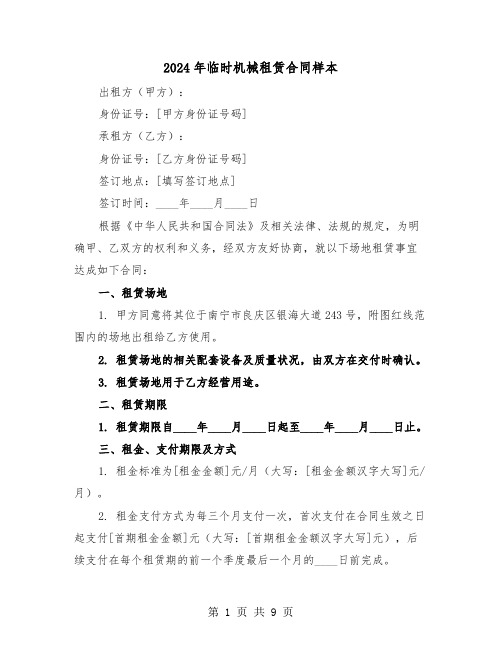 2024年临时机械租赁合同样本

出租方（甲方）：

身份证号：[甲方身份证号码]

承租方（乙方）：

身份证号：[乙方身份证号码]

签订地点：[填写签订地点]

签订时间：____年____月____日

根据《中华人民共和国合同法》及相关法律、法规的规定，为明确甲、乙双方的权利和义务，经双方友好协商，就以下场地租赁事宜达成如下合同：

一、租赁场地

1. 甲方同意将其位于南宁市良庆区银海大道243号，附图红线范围内的场地出租给乙方使用。

2. 租赁场地的相关配套设备及质量状况，由双方在交付时确认。

3. 租赁场地用于乙方经营用途。

二、租赁期限

1. 租赁期限自____年____月____日起至____年____月____日止。

三、租金、支付期限及方式

1. 租金标准为[租金金额]元/月（大写：[租金金额汉字大写]元/月）。

2. 租金支付方式为每三个月支付一次，首次支付在合同生效之日起支付[首期租金金额]元（大写：[首期租金金额汉字大写]元），后续支付在每个租赁期的前一个季度最后一个月的____日前完成。

第 1 页 共 9 页